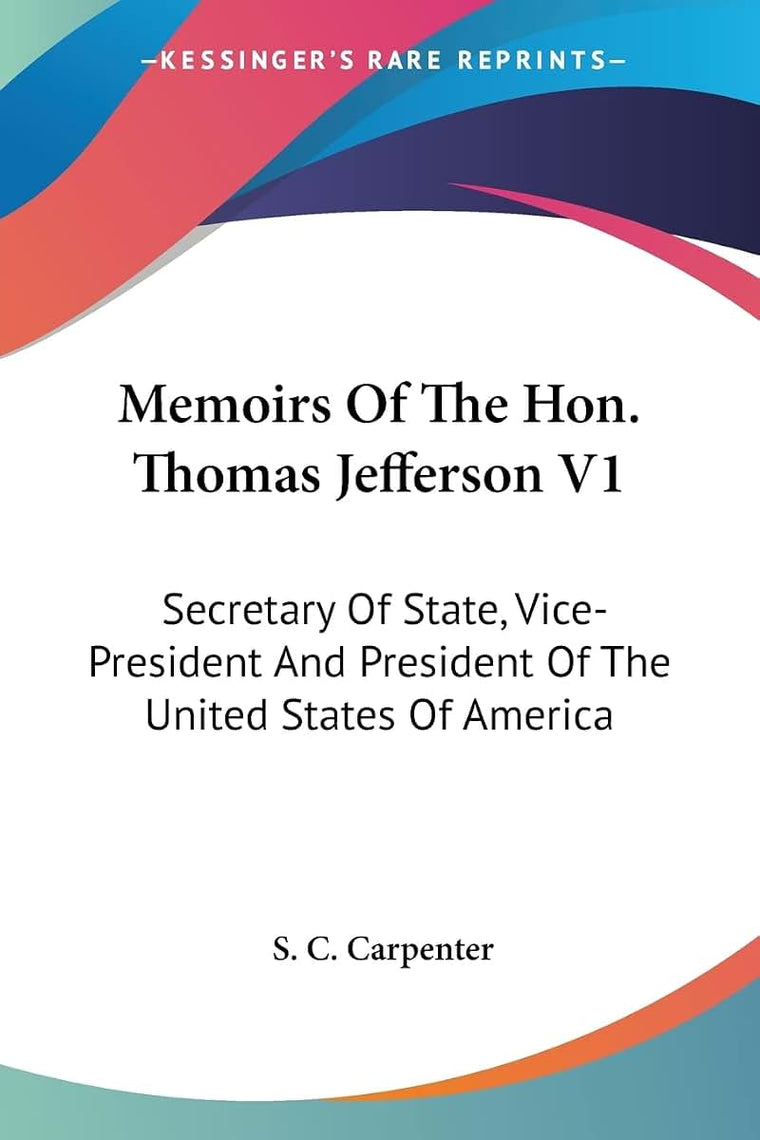 —KESSINGER'S RARE REPRINTS—

Memoirs Of The Hon. Thomas Jefferson V1

Secretary Of State, Vice-President And President Of The United States Of America

S. C. Carpenter